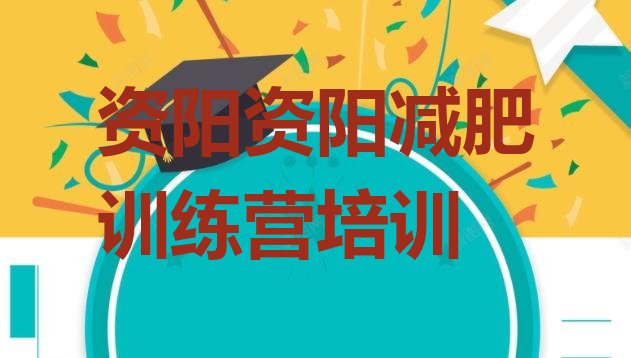 资阳资阳减肥训练营培训